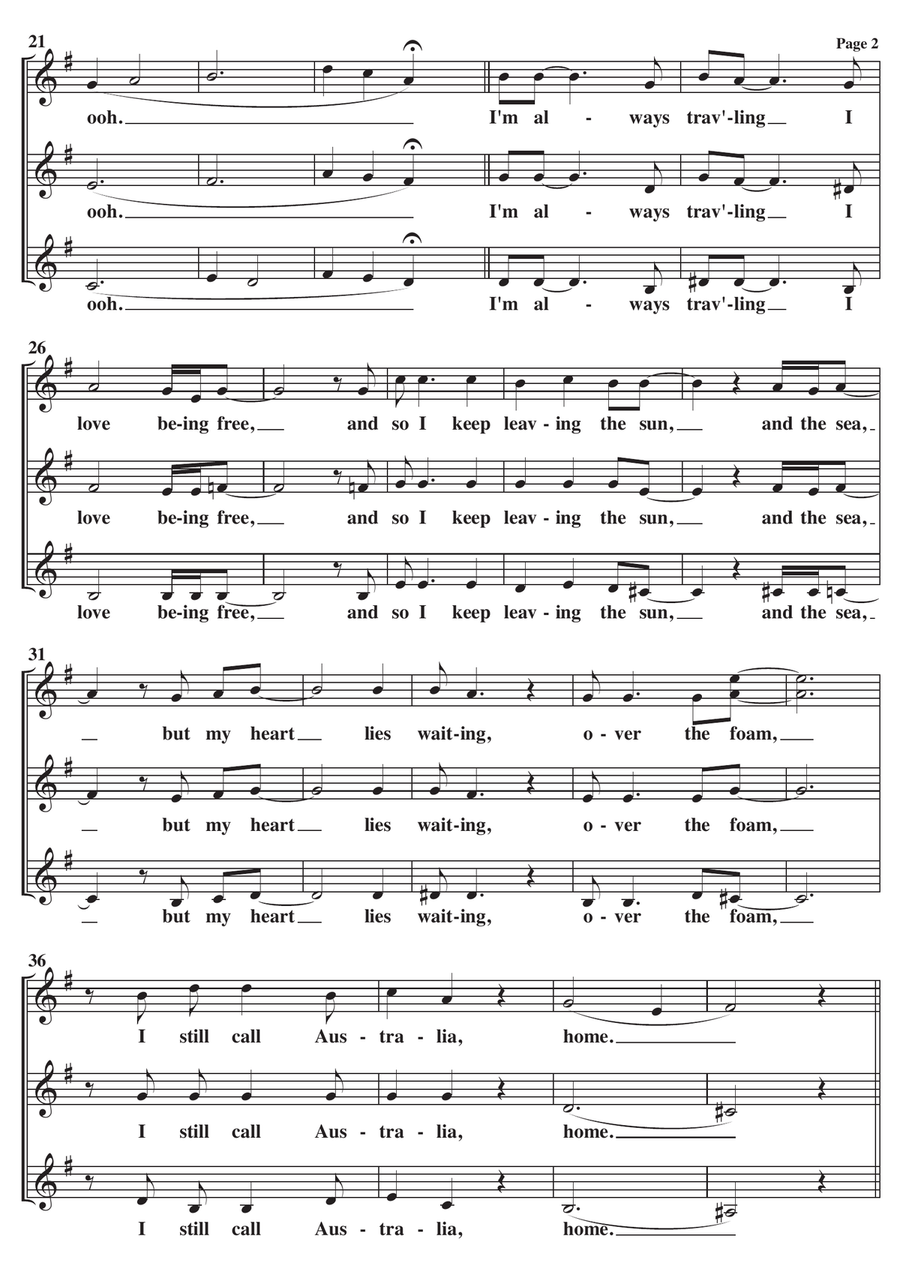 Page 2

21

ooh. I'm al - ways trav'-ling I

ooh. I'm al - ways trav'-ling I

ooh. I'm al - ways trav'-ling I

26

love be-ing free, and so I keep leav-ing the sun, and the sea,

love be-ing free, and so I keep leav-ing the sun, and the sea,

love be-ing free, and so I keep leav-ing the sun, and the sea,

31

but my heart lies wait-ing, o-ver the foam,

but my heart lies wait-ing, o-ver the foam,

but my heart lies wait-ing, o-ver the foam,

36

I still call Aus-tra-lia, home.

I still call Aus-tra-lia, home.

I still call Aus-tra-lia, home.